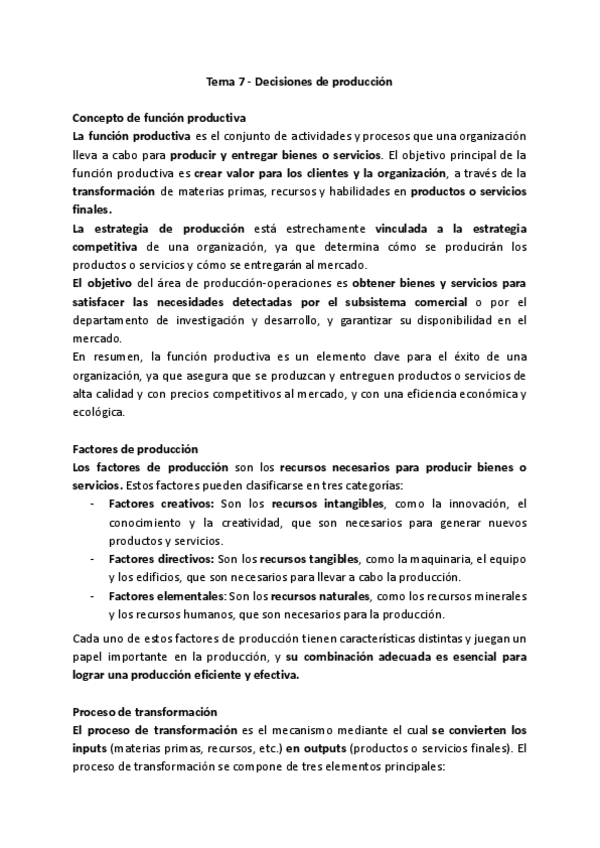 Tema 7 - Decisiones de producción

Concepto de función productiva
La función productiva es el conjunto de actividades y procesos que una organización lleva a cabo para producir y entregar bienes o servicios. El objetivo principal de la función productiva es crear valor para los clientes y la organización, a través de la transformación de materias primas, recursos y habilidades en productos o servicios finales.
La estrategia de producción está estrechamente vinculada a la estrategia competitiva de una organización, ya que determina cómo se producirán los productos o servicios y cómo se entregarán al mercado.
El objetivo del área de producción-operaciones es obtener bienes y servicios para satisfacer las necesidades detectadas por el subsistema comercial o por el departamento de investigación y desarrollo, y garantizar su disponibilidad en el mercado.
En resumen, la función productiva es un elemento clave para el éxito de una organización, ya que asegura que se produzcan y entreguen productos o servicios de alta calidad y con precios competitivos al mercado, y con una eficiencia económica y ecológica.

Factores de producción
Los factores de producción son los recursos necesarios para producir bienes o servicios. Estos factores pueden clasificarse en tres categorías:
- Factores creativos: Son los recursos intangibles, como la innovación, el conocimiento y la creatividad, que son necesarios para generar nuevos productos y servicios.
- Factores directivos: Son los recursos tangibles, como la maquinaria, el equipo y los edificios, que son necesarios para llevar a cabo la producción.
- Factores elementales: Son los recursos naturales, como los recursos minerales y los recursos humanos, que son necesarios para la producción.

Cada uno de estos factores de producción tienen características distintas y juegan un papel importante en la producción, y su combinación adecuada es esencial para lograr una producción eficiente y efectiva.

Proceso de transformación
El proceso de transformación es el mecanismo mediante el cual se convierten los inputs (materias primas, recursos, etc.) en outputs (productos o servicios finales). El proceso de transformación se compone de tres elementos principales: